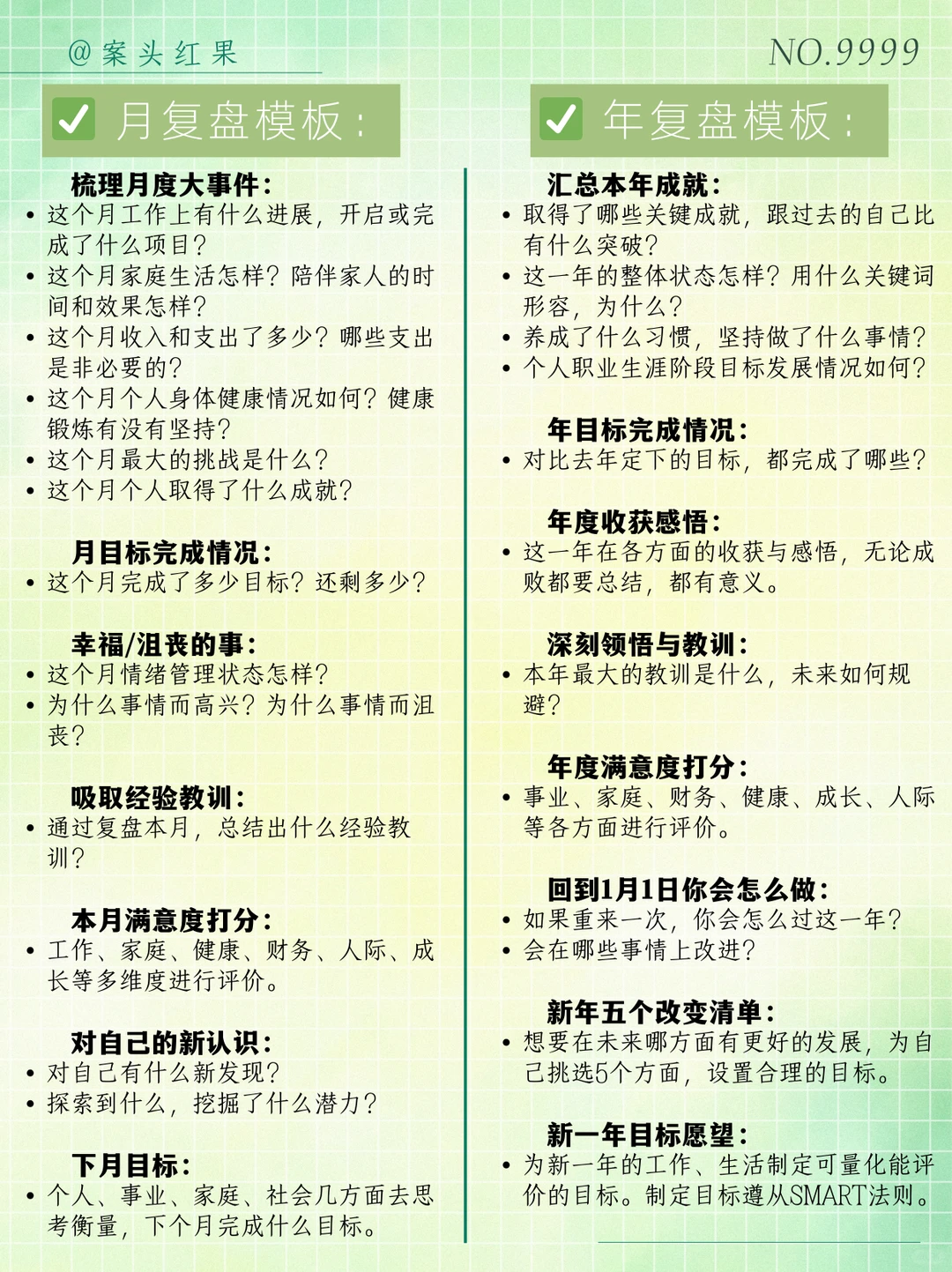 @案头红果

NO.9999

☑ 月复盘模板：

梳理月度大事件：
• 这个月工作上有什么进展，开启或完成了什么项目？
• 这个月家庭生活怎样？陪伴家人的时间和效果怎样？
• 这个月收入和支出了多少？哪些支出是非必要的？
• 这个月个人身体健康情况如何？健康锻炼有没有坚持？
• 这个月最大的挑战是什么？
• 这个月个人取得了什么成就？

月目标完成情况：
• 这个月完成了多少目标？还剩多少？

幸福/沮丧的事：
• 这个月情绪管理状态怎样？
• 为什么事情而高兴？为什么事情而沮丧？

吸取经验教训：
• 通过复盘本月，总结出什么经验教训？

本月满意度打分：
• 工作、家庭、健康、财务、人际、成长等多维度进行评价。

对自己的新认识：
• 对自己有什么新发现？
• 探索到什么，挖掘了什么潜力？

下月目标：
• 个人、事业、家庭、社会几方面去思考衡量，下个月完成什么目标。

☑ 年复盘模板：

汇总本年成就：
• 取得了哪些关键成就，跟过去的自己比有什么突破？
• 这一年的整体状态怎样？用什么关键词形容，为什么？
• 养成了什么习惯，坚持做了什么事情？
• 个人职业生涯阶段目标发展情况如何？

年目标完成情况：
• 对比去年定下的目标，都完成了哪些？

年度收获感悟：
• 这一年在各方面的收获与感悟，无论成败都要总结，都有意义。

深刻领悟与教训：
• 本年最大的教训是什么，未来如何规避？

年度满意度打分：
• 事业、家庭、财务、健康、成长、人际等各方面进行评价。

回到1月1日你会怎么做：
• 如果重来一次，你会怎么过这一年？
• 会在哪些事情上改进？

新年五个改变清单：
• 想要在未来哪方面有更好的发展，为自己挑选5个方面，设置合理的目标。

新一年目标愿望：
• 为新一年的工作、生活制定可量化能评价的目标。制定目标遵从SMART法则。